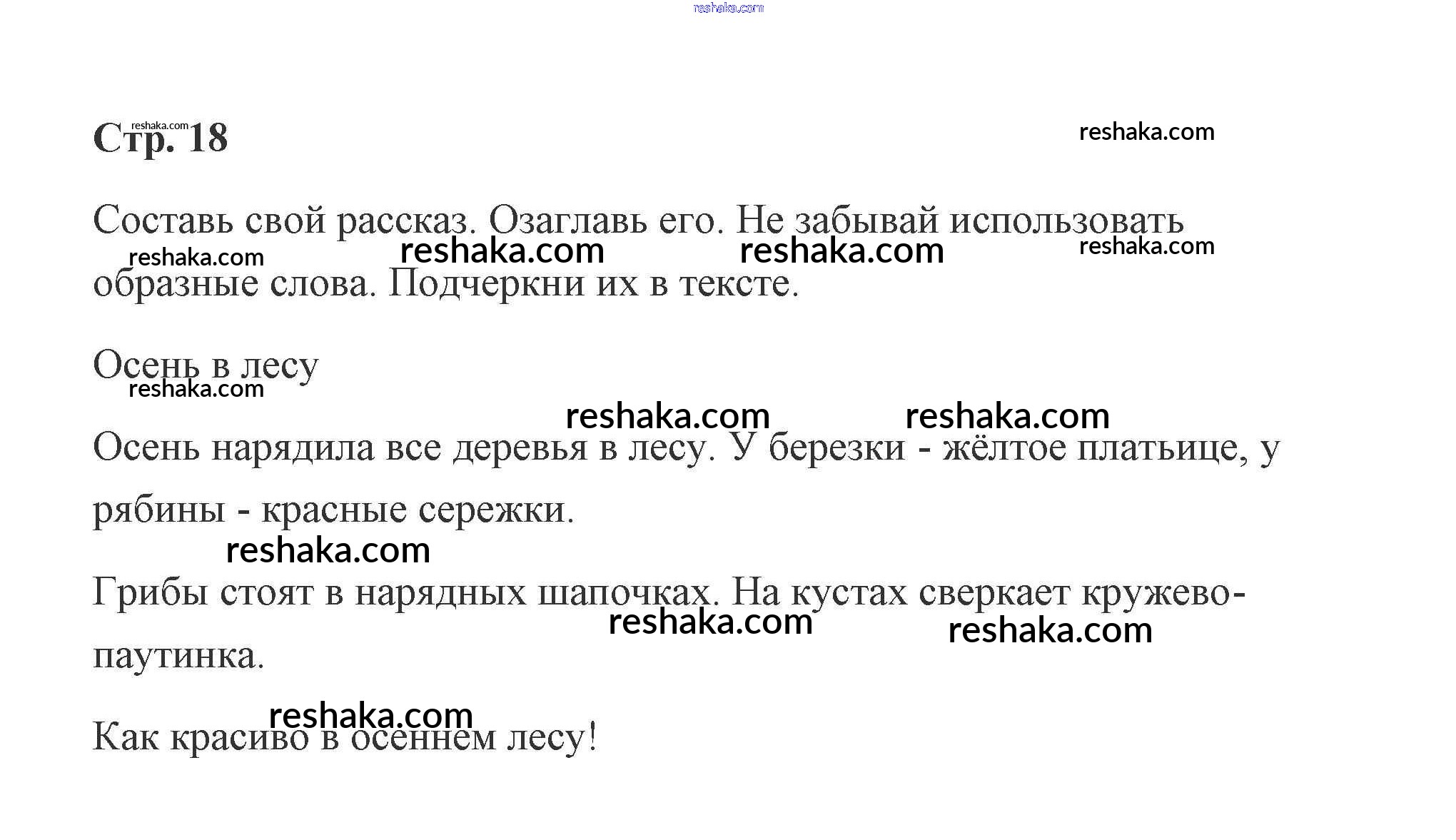 Стр. 18

Составь свой рассказ. Озаглавь его. Не забывай использовать образные слова. Подчеркни их в тексте.

Осень в лесу

Осень нарядила все деревья в лесу. У березки - жёлтое платьице, у рябины - красные сережки.

Грибы стоят в нарядных шапочках. На кустах сверкает кружево-паутинка.

Как красиво в осеннем лесу!

reshaka.com